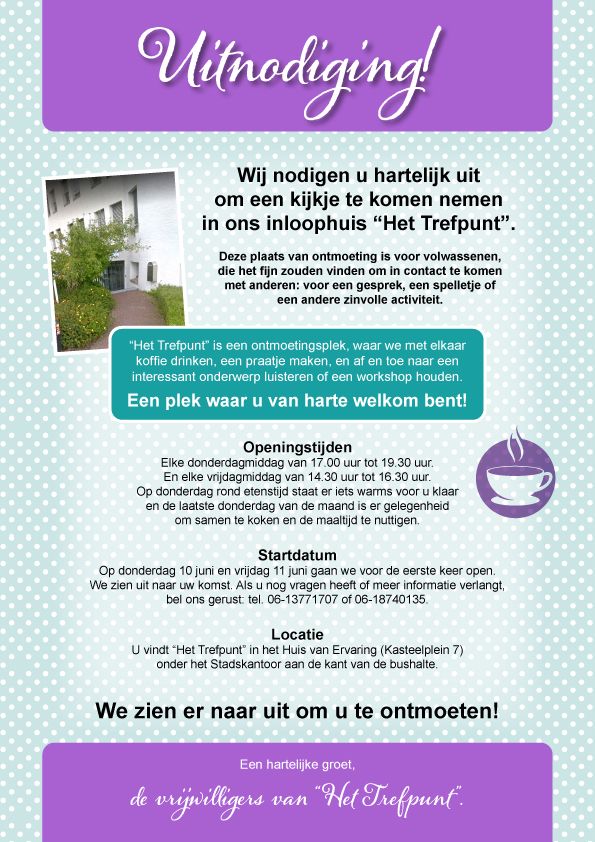 Uitnodiging!

Wij nodigen u hartelijk uit om een kijkje te komen nemen in ons inloophuis “Het Trefpunt”.

Deze plaats van ontmoeting is voor volwassenen, die het fijn zouden vinden om in contact te komen met anderen: voor een gesprek, een spelletje of een andere zinvolle activiteit.

“Het Trefpunt” is een ontmoetingsplek, waar we met elkaar koffie drinken, een praatje maken, en af en toe naar een interessant onderwerp luisteren of een workshop houden.

Een plek waar u van harte welkom bent!

Openingstijden
Elke donderdagmiddag van 17.00 uur tot 19.30 uur.
En elke vrijdagmiddag van 14.30 uur tot 16.30 uur.
Op donderdag rond etenstijd staat er iets warms voor u klaar en de laatste donderdag van de maand is er gelegenheid om samen te koken en de maaltijd te nuttigen.

Startdatum
Op donderdag 10 juni en vrijdag 11 juni gaan we voor de eerste keer open. We zien uit naar uw komst. Als u nog vragen heeft of meer informatie verlangt, bel ons gerust: tel. 06-13771707 of 06-18740135.

Locatie
U vindt “Het Trefpunt” in het Huis van Ervaring (Kasteelplein 7) onder het Stadskantoor aan de kant van de bushalte.

We zien er naar uit om u te ontmoeten!

Een hartelijke groet,
de vrijwilligers van “Het Trefpunt”.